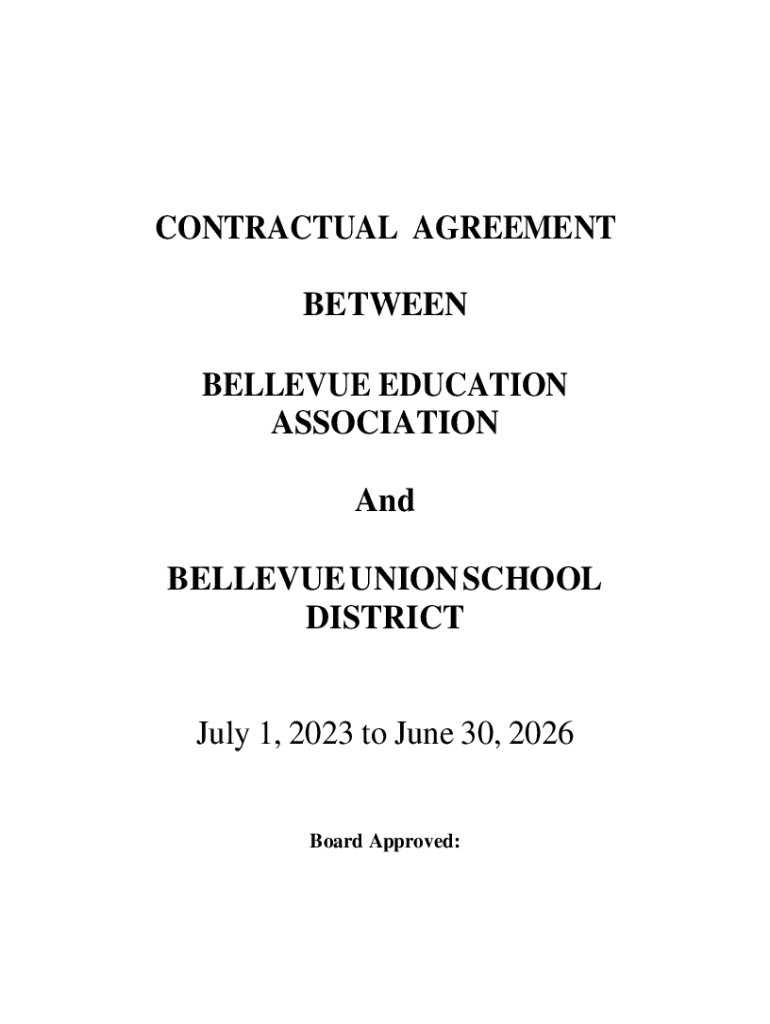 CONTRACTUAL AGREEMENT

BETWEEN

BELLEVUE EDUCATION ASSOCIATION

And

BELLEVUE UNION SCHOOL DISTRICT

July 1, 2023 to June 30, 2026

Board Approved: